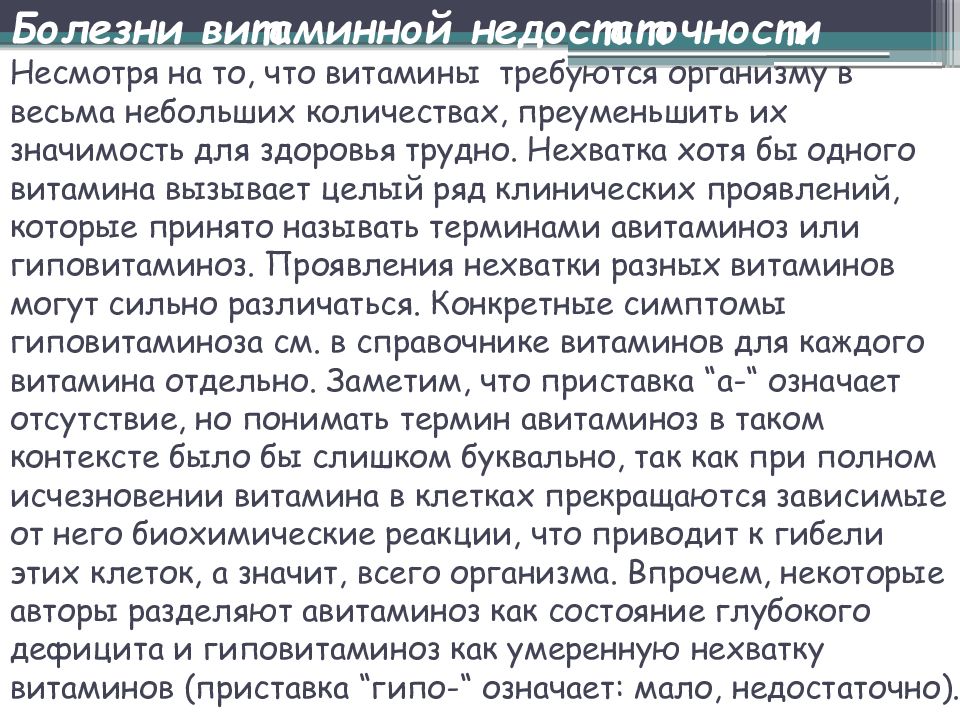 Болезни витаминной недостаточности

Несмотря на то, что витамины требуются организму в весьма небольших количествах, преуменьшить их значимость для здоровья трудно. Нехватка хотя бы одного витамина вызывает целый ряд клинических проявлений, которые принято называть терминами авитаминоз или гиповитаминоз. Проявления нехватки разных витаминов могут сильно различаться. Конкретные симптомы гиповитаминоза см. в справочнике витаминов для каждого витамина отдельно. Заметим, что приставка “а-“ означает отсутствие, но понимать термин авитаминоз в таком контексте было бы слишком буквально, так как при полном исчезновении витамина в клетках прекращаются зависимые от него биохимические реакции, что приводит к гибели этих клеток, а значит, всего организма. Впрочем, некоторые авторы разделяют авитаминоз как состояние глубокого дефицита и гиповитаминоз как умеренную нехватку витаминов (приставка “гипо-“ означает: мало, недостаточно).